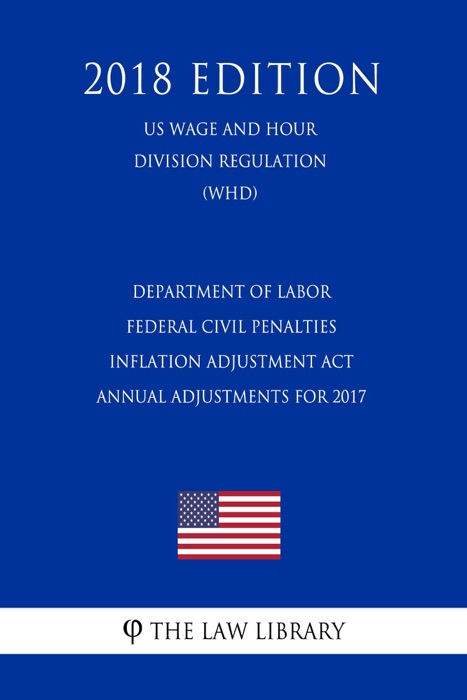 2018 EDITION

US WAGE AND HOUR DIVISION REGULATION (WHD)

DEPARTMENT OF LABOR FEDERAL CIVIL PENALTIES INFLATION ADJUSTMENT ACT ANNUAL ADJUSTMENTS FOR 2017

φ THE LAW LIBRARY